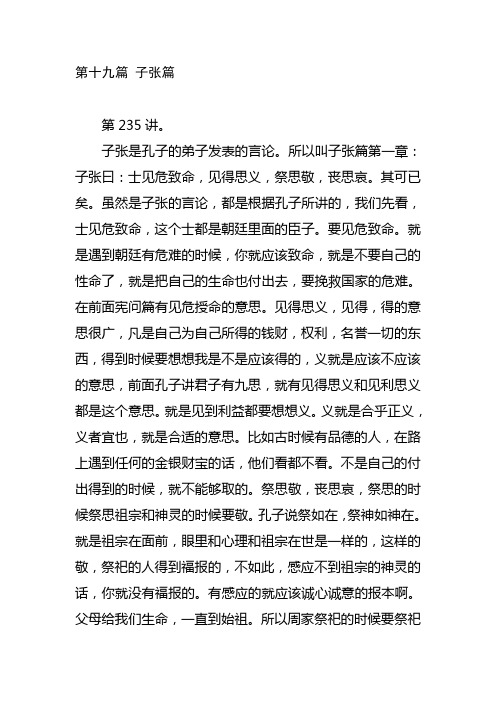 第十九篇 子张篇

第 235 讲。

子张是孔子的弟子发表的言论。所以叫子张篇第一章：子张曰：士见危致命，见得思义，祭思敬，丧思哀。其可已矣。虽然是子张的言论，都是根据孔子所讲的，我们先看，士见危致命，这个士都是朝廷里面的臣子。要见危致命。就是遇到朝廷有危难的时候，你就应该致命，就是不要自己的性命了，就是把自己的生命也付出去，要挽救国家的危难。在前面宪问篇有见危授命的意思。见得思义，见得，得的意思很广，凡是自己为自己所得的钱财，权利，名誉一切的东西，得到时候要想想我是不是应该得的，义就是应该不应该的意思，前面孔子讲君子有九思，就有见得思义和见利思义都是这个意思。就是见到利益都要想想义。义就是合乎正义，义者宜也，就是合适的意思。比如古时候有品德的人，在路上遇到任何的金银财宝的话，他们看都不看。不是自己的付出得到的时候，就不能够取的。祭思敬，丧思哀，祭思的时候祭思祖宗和神灵的时候要敬。孔子说祭如在，祭神如神在。就是祖宗在面前，眼里和心理和祖宗在世是一样的，这样的敬，祭祀的人得到福报的，不如此，感应不到祖宗的神灵的话，你就没有福报的。有感应的就应该诚心诚意的报本啊。父母给我们生命，一直到始祖。所以周家祭祀的时候要祭祀